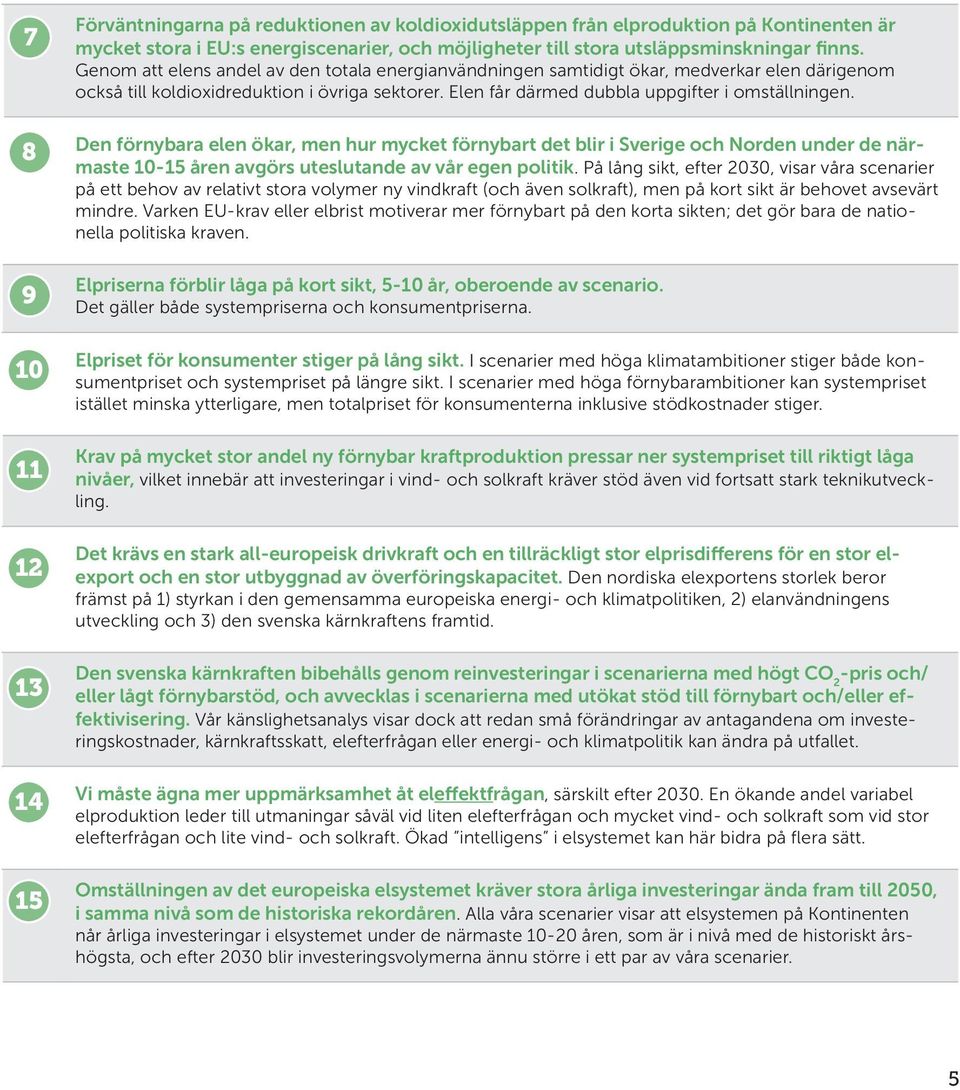 7

Förväntningarna på reduktionen av koldioxidutsläppen från elproduktion på Kontinenten är mycket stora i EU:s energiscenarier, och möjligheter till stora utsläppsminskningar finns. Genom att elens andel av den totala energianvändningen samtidigt ökar, medverkar elen därigenom också till koldioxidreduktion i övriga sektorer. Elen får därmed dubbla uppgifter i omställningen.

8

Den förnybara elen ökar, men hur mycket förnybart det blir i Sverige och Norden under de närmaste 10-15 åren avgörs uteslutande av vår egen politik. På lång sikt, efter 2030, visar våra scenarier på ett behov av relativt stora volymer ny vindkraft (och även solkraft), men på kort sikt är behovet avsevärt mindre. Varken EU-krav eller elbrist motiverar mer förnybart på den korta sikten; det gör bara de nationella politiska kraven.

9

Elpriserna förblir låga på kort sikt, 5-10 år, oberoende av scenario. Det gäller både systempriserna och konsumentpriserna.

10

Elpriset för konsumenter stiger på lång sikt. I scenarier med höga klimatambitioner stiger både konsumentpriset och systempriset på längre sikt. I scenarier med höga förnybarambitioner kan systempriset istället minska ytterligare, men totalpriset för konsumenterna inklusive stödkostnader stiger.

11

Krav på mycket stor andel ny förnybar kraftproduktion pressar ner systempriset till riktigt låga nivåer, vilket innebär att investeringar i vind- och solkraft kräver stöd även vid fortsatt stark teknikutveckling.

12

Det krävs en stark all-europeisk drivkraft och en tillräckligt stor elprisdifferens för en stor elexport och en stor utbyggnad av överföringskapacitet. Den nordiska elexportens storlek beror främst på 1) styrkan i den gemensamma europeiska energi- och klimatpolitiken, 2) elanvändningens utveckling och 3) den svenska kärnkraftens framtid.

13

Den svenska kärnkraften bibehålls genom reinvesteringar i scenarierna med högt $CO_2$-pris och/eller lågt förnybarstöd, och avvecklas i scenarierna med utökat stöd till förnybart och/eller effektivisering. Vår känslighetsanalys visar dock att redan små förändringar av antagandena om investeringskostnader, kärnkraftsskatt, elefterfrågan eller energi- och klimatpolitik kan ändra på utfallet.

14

Vi måste ägna mer uppmärksamhet åt eleffektfrågan, särskilt efter 2030. En ökande andel variabel elproduktion leder till utmaningar såväl vid liten elefterfrågan och mycket vind- och solkraft som vid stor elefterfrågan och lite vind- och solkraft. Ökad "intelligens" i elsystemet kan här bidra på flera sätt.

15

Omställningen av det europeiska elsystemet kräver stora årliga investeringar ända fram till 2050, i samma nivå som de historiska rekordåren. Alla våra scenarier visar att elsystemen på Kontinenten når årliga investeringar i elsystemet under de närmaste 10-20 åren, som är i nivå med de historiskt årshögsta, och efter 2030 blir investeringsvolymerna ännu större i ett par av våra scenarier.

5